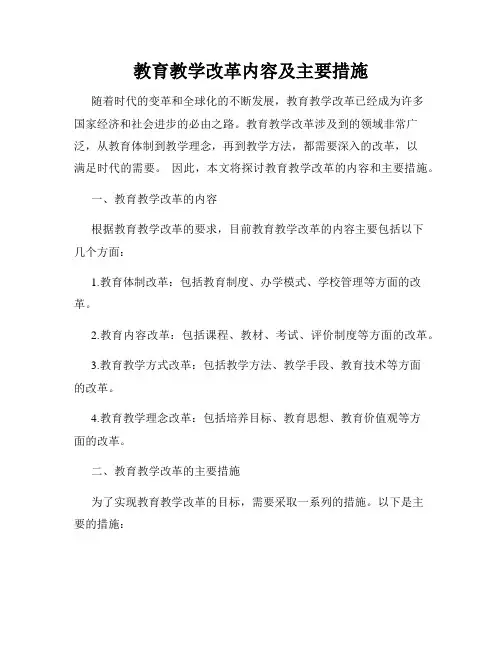 教育教学改革内容及主要措施

随着时代的变革和全球化的不断发展，教育教学改革已经成为许多国家经济和社会进步的必由之路。教育教学改革涉及到的领域非常广泛，从教育体制到教学理念，再到教学方法，都需要深入的改革，以满足时代的需要。 因此，本文将探讨教育教学改革的内容和主要措施。

一、教育教学改革的内容

根据教育教学改革的要求，目前教育教学改革的内容主要包括以下几个方面：

1.教育体制改革：包括教育制度、办学模式、学校管理等方面的改革。

2.教育内容改革：包括课程、教材、考试、评价制度等方面的改革。

3.教育教学方式改革：包括教学方法、教学手段、教育技术等方面的改革。

4.教育教学理念改革：包括培养目标、教育思想、教育价值观等方面的改革。

二、教育教学改革的主要措施

为了实现教育教学改革的目标，需要采取一系列的措施。以下是主要的措施：